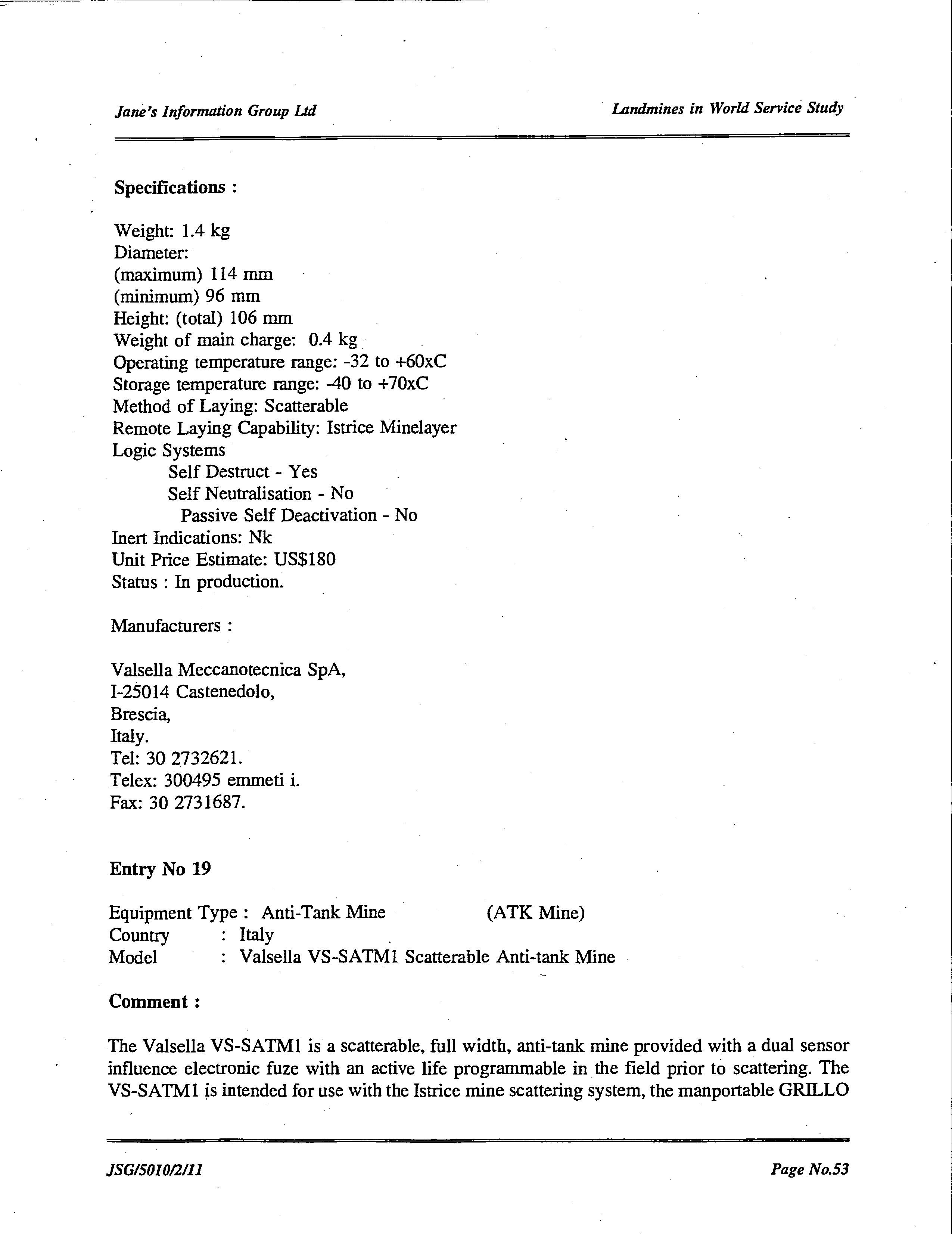 Jane's Information Group Ltd

Landmines in World Service Study

Specifications :

Weight: 1.4 kg
Diameter:
(maximum) 114 mm
(minimum) 96 mm
Height: (total) 106 mm
Weight of main charge: 0.4 kg
Operating temperature range: -32 to +60xC
Storage temperature range: -40 to +70xC
Method of Laying: Scatterable
Remote Laying Capability: Istrice Minelayer
Logic Systems
Self Destruct - Yes
Self Neutralisation - No
Passive Self Deactivation - No
Inert Indications: Nk
Unit Price Estimate: US$180
Status : In production.

Manufacturers :

Valsella Meccanotecnica SpA,
I-25014 Castenedolo,
Brescia,
Italy.
Tel: 30 2732621.
Telex: 300495 emmeti i.
Fax: 30 2731687.

Entry No 19

Equipment Type : Anti-Tank Mine (ATK Mine)
Country : Italy
Model : Valsella VS-SATM1 Scatterable Anti-tank Mine

Comment :

The Valsella VS-SATM1 is a scatterable, full width, anti-tank mine provided with a dual sensor influence electronic fuze with an active life programmable in the field prior to scattering. The VS-SATM1 is intended for use with the Istrice mine scattering system, the manportable GRILLO

JSG/5010/2/11

Page No.53